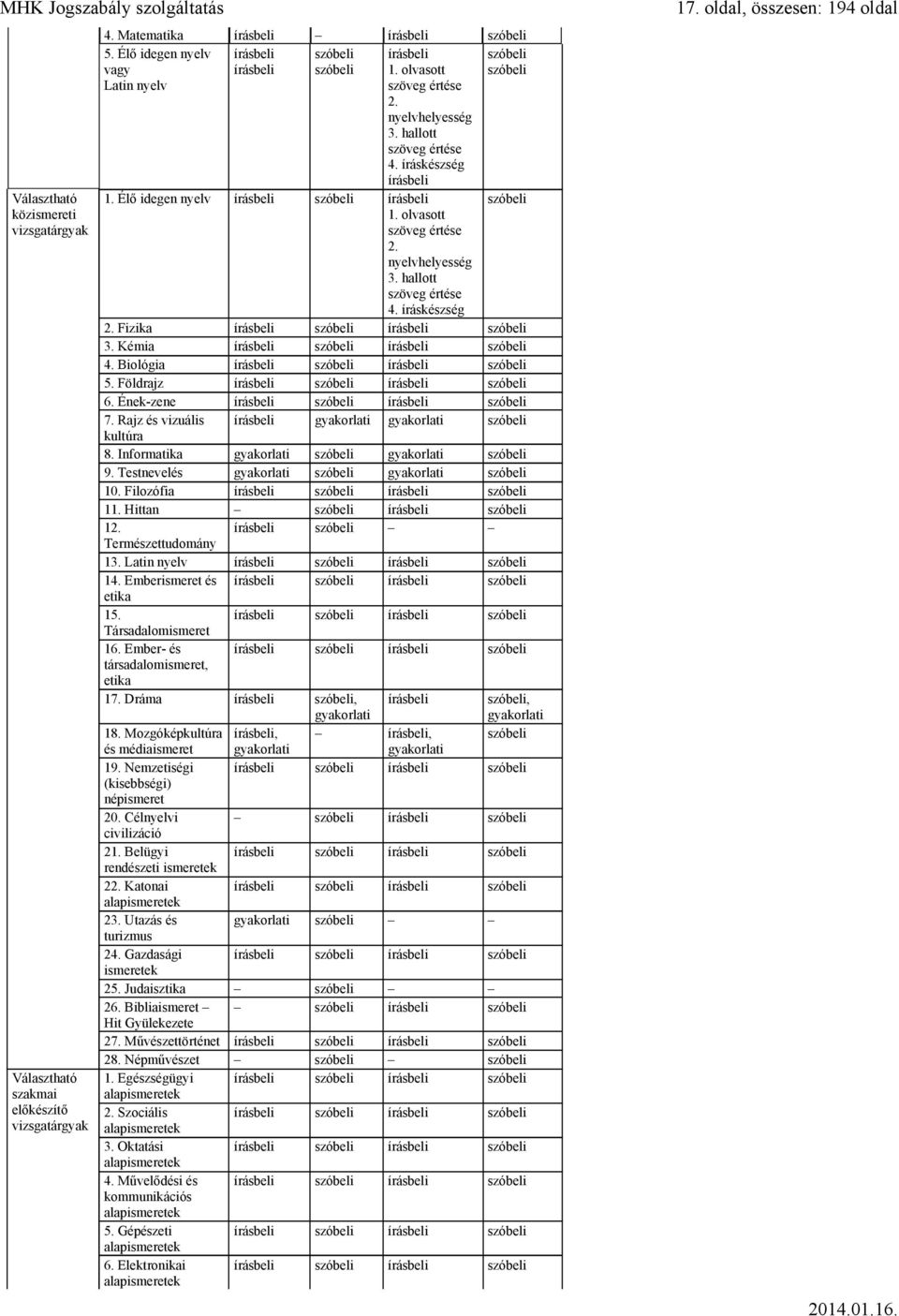 MHK Jogszabály szolgáltatás 17. oldal, összesen: 194 oldal

| | | | | | |
|---|---|---|---|---|---|
| | 4. Matematika | írásbeli | – | írásbeli | szóbeli |
| | 5. Élő idegen nyelv vagy Latin nyelv | írásbeli írásbeli | szóbeli szóbeli | írásbeli 1. olvasott szöveg értése 2. nyelvhelyesség 3. hallott szöveg értése 4. íráskészség írásbeli | szóbeli szóbeli |
| Választható közismereti vizsgatárgyak | 1. Élő idegen nyelv | írásbeli | szóbeli | írásbeli 1. olvasott szöveg értése 2. nyelvhelyesség 3. hallott szöveg értése 4. íráskészség | szóbeli |
| | 2. Fizika | írásbeli | szóbeli | írásbeli | szóbeli |
| | 3. Kémia | írásbeli | szóbeli | írásbeli | szóbeli |
| | 4. Biológia | írásbeli | szóbeli | írásbeli | szóbeli |
| | 5. Földrajz | írásbeli | szóbeli | írásbeli | szóbeli |
| | 6. Ének-zene | írásbeli | szóbeli | írásbeli | szóbeli |
| | 7. Rajz és vizuális kultúra | írásbeli | gyakorlati | gyakorlati | szóbeli |
| | 8. Informatika | gyakorlati | szóbeli | gyakorlati | szóbeli |
| | 9. Testnevelés | gyakorlati | szóbeli | gyakorlati | szóbeli |
| | 10. Filozófia | írásbeli | szóbeli | írásbeli | szóbeli |
| | 11. Hittan | – | szóbeli | írásbeli | szóbeli |
| | 12. Természettudomány | írásbeli | szóbeli | – | – |
| | 13. Latin nyelv | írásbeli | szóbeli | írásbeli | szóbeli |
| | 14. Emberismeret és etika | írásbeli | szóbeli | írásbeli | szóbeli |
| | 15. Társadalomismeret | írásbeli | szóbeli | írásbeli | szóbeli |
| | 16. Ember- és társadalomismeret, etika | írásbeli | szóbeli | írásbeli | szóbeli |
| | 17. Dráma | írásbeli | szóbeli, gyakorlati | írásbeli | szóbeli, gyakorlati |
| | 18. Mozgóképkultúra és médiaismeret | írásbeli, gyakorlati | – | írásbeli, gyakorlati | szóbeli |
| | 19. Nemzetiségi (kisebbségi) népismeret | írásbeli | szóbeli | írásbeli | szóbeli |
| | 20. Célnyelvi civilizáció | – | szóbeli | írásbeli | szóbeli |
| | 21. Belügyi rendészeti ismeretek | írásbeli | szóbeli | írásbeli | szóbeli |
| | 22. Katonai alapismeretek | írásbeli | szóbeli | írásbeli | szóbeli |
| | 23. Utazás és turizmus | gyakorlati | szóbeli | – | – |
| | 24. Gazdasági ismeretek | írásbeli | szóbeli | írásbeli | szóbeli |
| | 25. Judaisztika | – | szóbeli | – | – |
| | 26. Bibliaismeret – Hit Gyülekezete | – | szóbeli | írásbeli | szóbeli |
| | 27. Művészettörténet | írásbeli | szóbeli | írásbeli | szóbeli |
| | 28. Népművészet | – | szóbeli | – | szóbeli |
| Választható szakmai előkészítő vizsgatárgyak | 1. Egészségügyi alapismeretek | írásbeli | szóbeli | írásbeli | szóbeli |
| | 2. Szociális alapismeretek | írásbeli | szóbeli | írásbeli | szóbeli |
| | 3. Oktatási alapismeretek | írásbeli | szóbeli | írásbeli | szóbeli |
| | 4. Művelődési és kommunikációs alapismeretek | írásbeli | szóbeli | írásbeli | szóbeli |
| | 5. Gépészeti alapismeretek | írásbeli | szóbeli | írásbeli | szóbeli |
| | 6. Elektronikai alapismeretek | írásbeli | szóbeli | írásbeli | szóbeli |

2014.01.16.